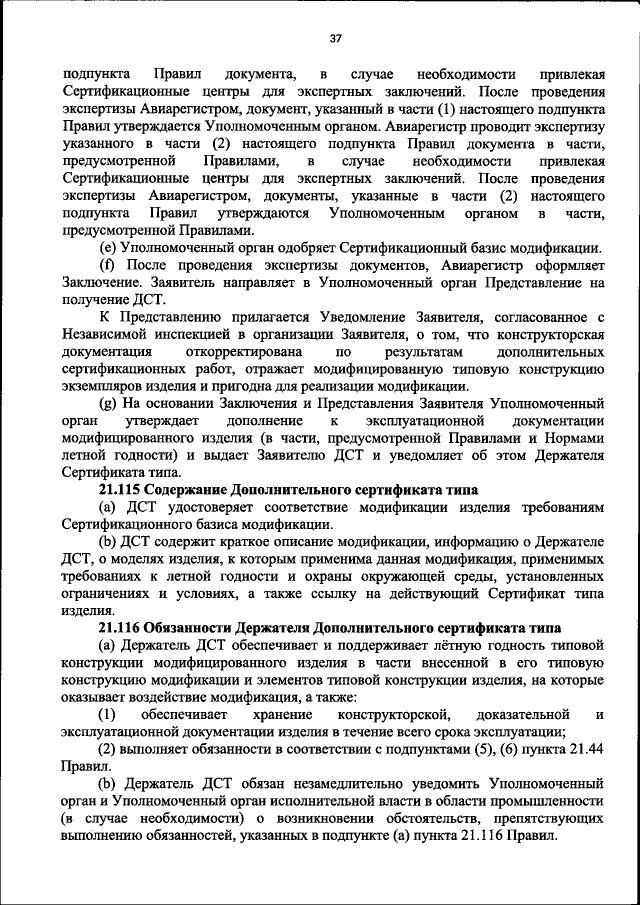 37

подпункта Правил документа, в случае необходимости привлекая Сертификационные центры для экспертных заключений. После проведения экспертизы Авиарегистром, документ, указанный в части (1) настоящего подпункта Правил утверждается Уполномоченным органом. Авиарегистр проводит экспертизу указанного в части (2) настоящего подпункта Правил документа в части, предусмотренной Правилами, в случае необходимости привлекая Сертификационные центры для экспертных заключений. После проведения экспертизы Авиарегистром, документы, указанные в части (2) настоящего подпункта Правил утверждаются Уполномоченным органом в части, предусмотренной Правилами.

(e) Уполномоченный орган одобряет Сертификационный базис модификации.

(f) После проведения экспертизы документов, Авиарегистр оформляет Заключение. Заявитель направляет в Уполномоченный орган Представление на получение ДСТ.

К Представлению прилагается Уведомление Заявителя, согласованное с Независимой инспекцией в организации Заявителя, о том, что конструкторская документация откорректирована по результатам дополнительных сертификационных работ, отражает модифицированную типовую конструкцию экземпляров изделия и пригодна для реализации модификации.

(g) На основании Заключения и Представления Заявителя Уполномоченный орган утверждает дополнение к эксплуатационной документации модифицированного изделия (в части, предусмотренной Правилами и Нормами летной годности) и выдает Заявителю ДСТ и уведомляет об этом Держателя Сертификата типа.

21.115 Содержание Дополнительного сертификата типа

(a) ДСТ удостоверяет соответствие модификации изделия требованиям Сертификационного базиса модификации.

(b) ДСТ содержит краткое описание модификации, информацию о Держателе ДСТ, о моделях изделия, к которым применима данная модификация, применимых требованиях к летной годности и охраны окружающей среды, установленных ограничениях и условиях, а также ссылку на действующий Сертификат типа изделия.

21.116 Обязанности Держателя Дополнительного сертификата типа

(a) Держатель ДСТ обеспечивает и поддерживает лётную годность типовой конструкции модифицированного изделия в части внесенной в его типовую конструкцию модификации и элементов типовой конструкции изделия, на которые оказывает воздействие модификация, а также:

(1) обеспечивает хранение конструкторской, доказательной и эксплуатационной документации изделия в течение всего срока эксплуатации;

(2) выполняет обязанности в соответствии с подпунктами (5), (6) пункта 21.44 Правил.

(b) Держатель ДСТ обязан незамедлительно уведомить Уполномоченный орган и Уполномоченный орган исполнительной власти в области промышленности (в случае необходимости) о возникновении обстоятельств, препятствующих выполнению обязанностей, указанных в подпункте (a) пункта 21.116 Правил.